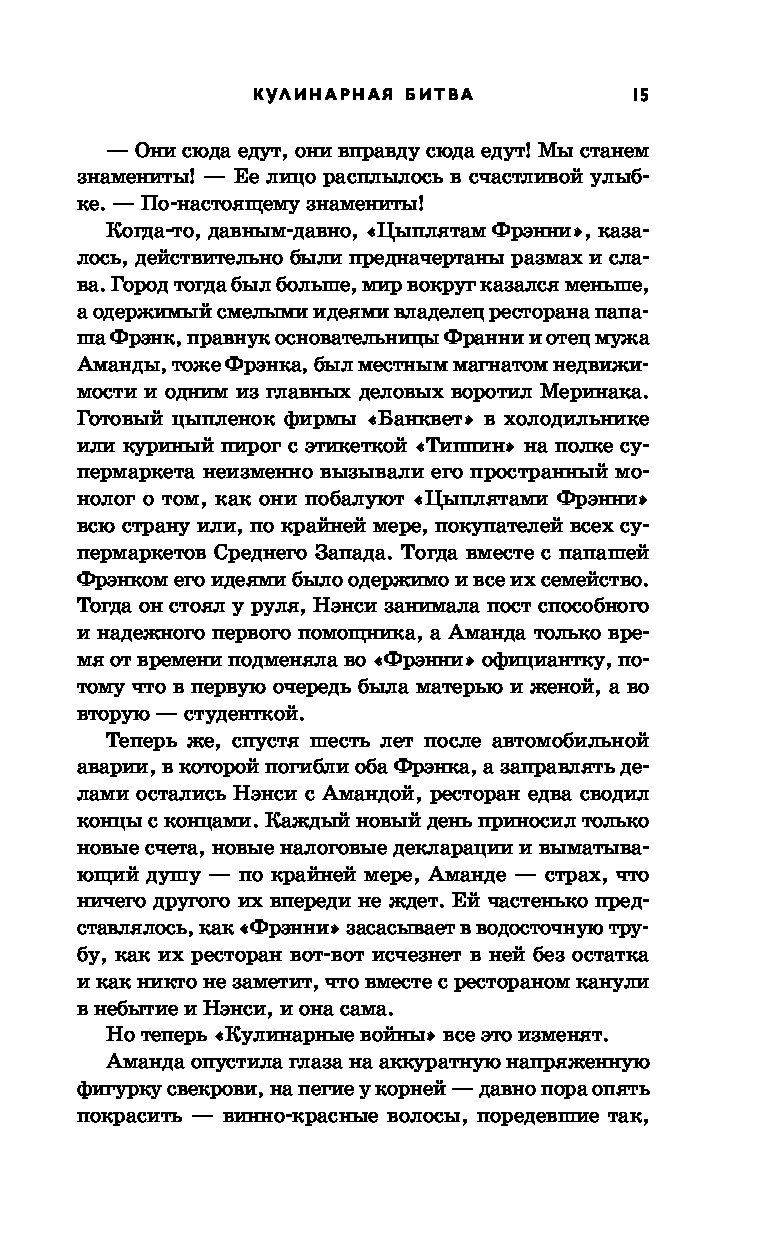 КУЛИНАРНАЯ БИТВА 15

— Они сюда едут, они вправду сюда едут! Мы станем знамениты! — Ее лицо расплылось в счастливой улыбке. — По-настоящему знамениты!

Когда-то, давным-давно, «Цыплятам Фрэнни», казалось, действительно были предначертаны размах и слава. Город тогда был больше, мир вокруг казался меньше, а одержимый смелыми идеями владелец ресторана папаша Фрэнк, правнук основательницы Франни и отец мужа Аманды, тоже Фрэнка, был местным магнатом недвижимости и одним из главных деловых воротил Меринака. Готовый цыпленок фирмы «Банквет» в холодильнике или куриный пирог с этикеткой «Типпин» на полке супермаркета неизменно вызывали его пространный монолог о том, как они побалуют «Цыплятами Фрэнни» всю страну или, по крайней мере, покупателей всех супермаркетов Среднего Запада. Тогда вместе с папашей Фрэнком его идеями было одержимо и все их семейство. Тогда он стоял у руля, Нэнси занимала пост способного и надежного первого помощника, а Аманда только время от времени подменяла во «Фрэнни» официантку, потому что в первую очередь была матерью и женой, а во вторую — студенткой.

Теперь же, спустя шесть лет после автомобильной аварии, в которой погибли оба Фрэнка, а заправлять делами остались Нэнси с Амандой, ресторан едва сводил концы с концами. Каждый новый день приносил только новые счета, новые налоговые декларации и выматывающий душу — по крайней мере, Аманде — страх, что ничего другого их впереди не ждет. Ей частенько представлялось, как «Фрэнни» засасывает в водосточную трубу, как их ресторан вот-вот исчезнет в ней без остатка и как никто не заметит, что вместе с рестораном канули в небытие и Нэнси, и она сама.

Но теперь «Кулинарные войны» все это изменят.

Аманда опустила глаза на аккуратную напряженную фигурку свекрови, на пегие у корней — давно пора опять покрасить — винно-красные волосы, поредевшие так,